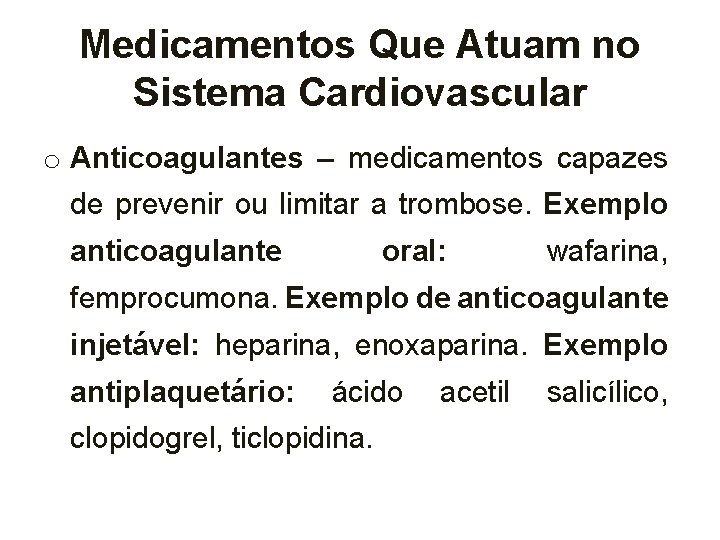 Medicamentos Que Atuam no Sistema Cardiovascular

o Anticoagulantes – medicamentos capazes de prevenir ou limitar a trombose. Exemplo anticoagulante oral: wafarina, femprocumona. Exemplo de anticoagulante injetável: heparina, enoxaparina. Exemplo antiplaquetário: ácido acetil salicílico, clopidogrel, ticlopidina.